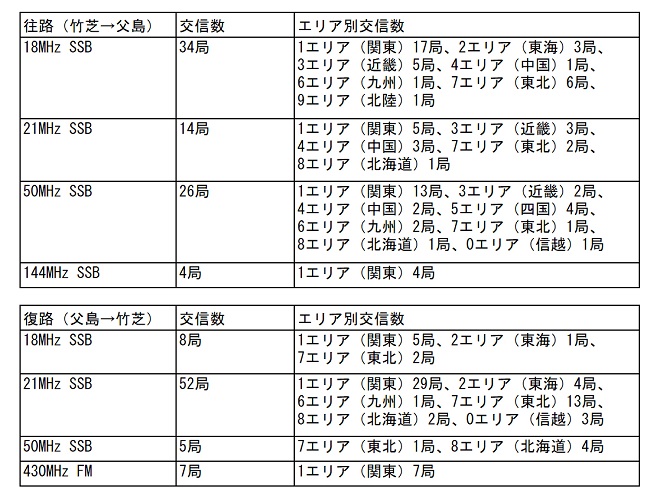 | 往路（竹芝→父島） | 交信数 | エリア別交信数 |
|---|---|---|
| 18MHz SSB | 34局 | 1エリア（関東）17局、2エリア（東海）3局、3エリア（近畿）5局、4エリア（中国）1局、6エリア（九州）1局、7エリア（東北）6局、9エリア（北陸）1局 |
| 21MHz SSB | 14局 | 1エリア（関東）5局、3エリア（近畿）3局、4エリア（中国）3局、7エリア（東北）2局、8エリア（北海道）1局 |
| 50MHz SSB | 26局 | 1エリア（関東）13局、3エリア（近畿）2局、4エリア（中国）2局、5エリア（四国）4局、6エリア（九州）2局、7エリア（東北）1局、8エリア（北海道）1局、0エリア（信越）1局 |
| 144MHz SSB | 4局 | 1エリア（関東）4局 |

| 復路（父島→竹芝） | 交信数 | エリア別交信数 |
|---|---|---|
| 18MHz SSB | 8局 | 1エリア（関東）5局、2エリア（東海）1局、7エリア（東北）2局 |
| 21MHz SSB | 52局 | 1エリア（関東）29局、2エリア（東海）4局、6エリア（九州）1局、7エリア（東北）13局、8エリア（北海道）2局、0エリア（信越）3局 |
| 50MHz SSB | 5局 | 7エリア（東北）1局、8エリア（北海道）4局 |
| 430MHz FM | 7局 | 1エリア（関東）7局 |